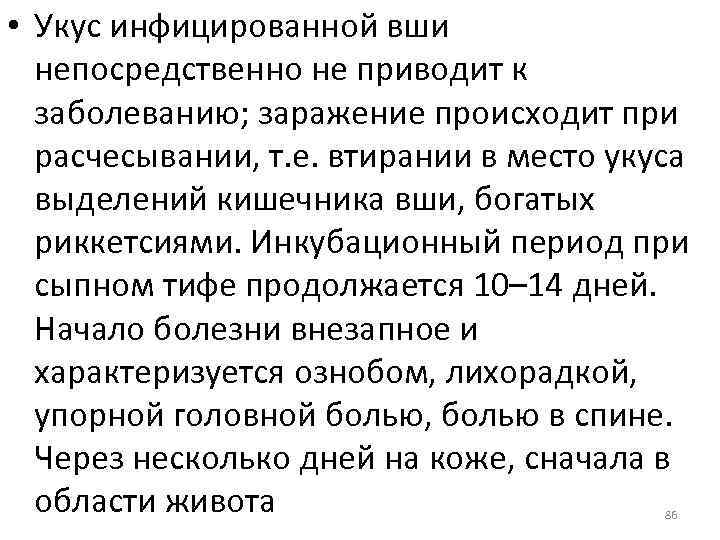 • Укус инфицированной вши непосредственно не приводит к заболеванию; заражение происходит при расчесывании, т.е. втирании в место укуса выделений кишечника вши, богатых риккетсиями. Инкубационный период при сыпном тифе продолжается 10–14 дней. Начало болезни внезапное и характеризуется ознобом, лихорадкой, упорной головной болью, болью в спине. Через несколько дней на коже, сначала в области живота

86